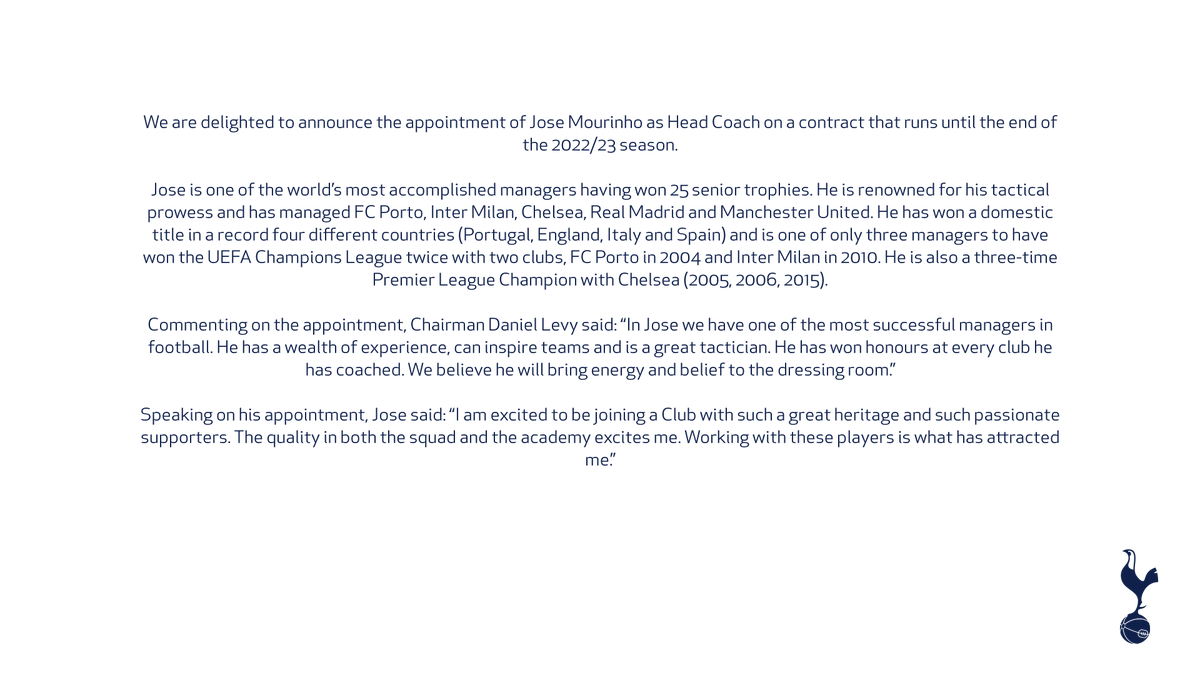 We are delighted to announce the appointment of Jose Mourinho as Head Coach on a contract that runs until the end of the 2022/23 season.

Jose is one of the world's most accomplished managers having won 25 senior trophies. He is renowned for his tactical prowess and has managed FC Porto, Inter Milan, Chelsea, Real Madrid and Manchester United. He has won a domestic title in a record four different countries (Portugal, England, Italy and Spain) and is one of only three managers to have won the UEFA Champions League twice with two clubs, FC Porto in 2004 and Inter Milan in 2010. He is also a three-time Premier League Champion with Chelsea (2005, 2006, 2015).

Commenting on the appointment, Chairman Daniel Levy said: "In Jose we have one of the most successful managers in football. He has a wealth of experience, can inspire teams and is a great tactician. He has won honours at every club he has coached. We believe he will bring energy and belief to the dressing room."

Speaking on his appointment, Jose said: "I am excited to be joining a Club with such a great heritage and such passionate supporters. The quality in both the squad and the academy excites me. Working with these players is what has attracted me."